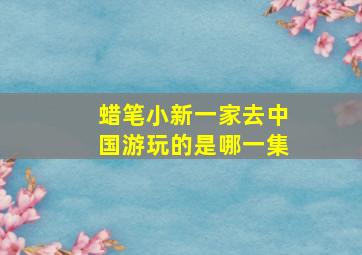 蜡笔小新一家去中国游玩的是哪一集